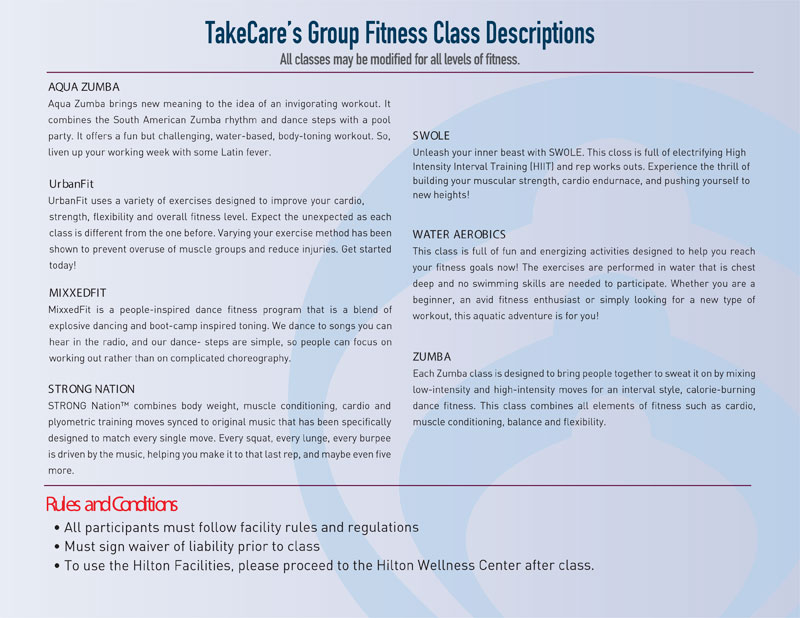 TakeCare's Group Fitness Class Descriptions
All classes may be modified for all levels of fitness.

AQUA ZUMBA
Aqua Zumba brings new meaning to the idea of an invigorating workout. It combines the South American Zumba rhythm and dance steps with a pool party. It offers a fun but challenging, water-based, body-toning workout. So, liven up your working week with some Latin fever.

UrbanFit
UrbanFit uses a variety of exercises designed to improve your cardio, strength, flexibility and overall fitness level. Expect the unexpected as each class is different from the one before. Varying your exercise method has been shown to prevent overuse of muscle groups and reduce injuries. Get started today!

MIXXEDFIT
MixxedFit is a people-inspired dance fitness program that is a blend of explosive dancing and boot-camp inspired toning. We dance to songs you can hear in the radio, and our dance- steps are simple, so people can focus on working out rather than on complicated choreography.

STRONG NATION
STRONG Nation™ combines body weight, muscle conditioning, cardio and plyometric training moves synced to original music that has been specifically designed to match every single move. Every squat, every lunge, every burpee is driven by the music, helping you make it to that last rep, and maybe even five more.

SWOLE
Unleash your inner beast with SWOLE. This closs is full of electrifying High Intensity Interval Training (HIIT) and rep works outs. Experience the thrill of building your muscular strength, cardio endurnace, and pushing yourself to new heights!

WATER AEROBICS
This class is full of fun and energizing activities designed to help you reach your fitness goals now! The exercises are performed in water that is chest deep and no swimming skills are needed to participate. Whether you are a beginner, an avid fitness enthusiast or simply looking for a new type of workout, this aquatic adventure is for you!

ZUMBA
Each Zumba class is designed to bring people together to sweat it on by mixing low-intensity and high-intensity moves for an interval style, calorie-burning dance fitness. This class combines all elements of fitness such as cardio, muscle conditioning, balance and flexibility.

Rules and Conditions
• All participants must follow facility rules and regulations
• Must sign waiver of liability prior to class
• To use the Hilton Facilities, please proceed to the Hilton Wellness Center after class.